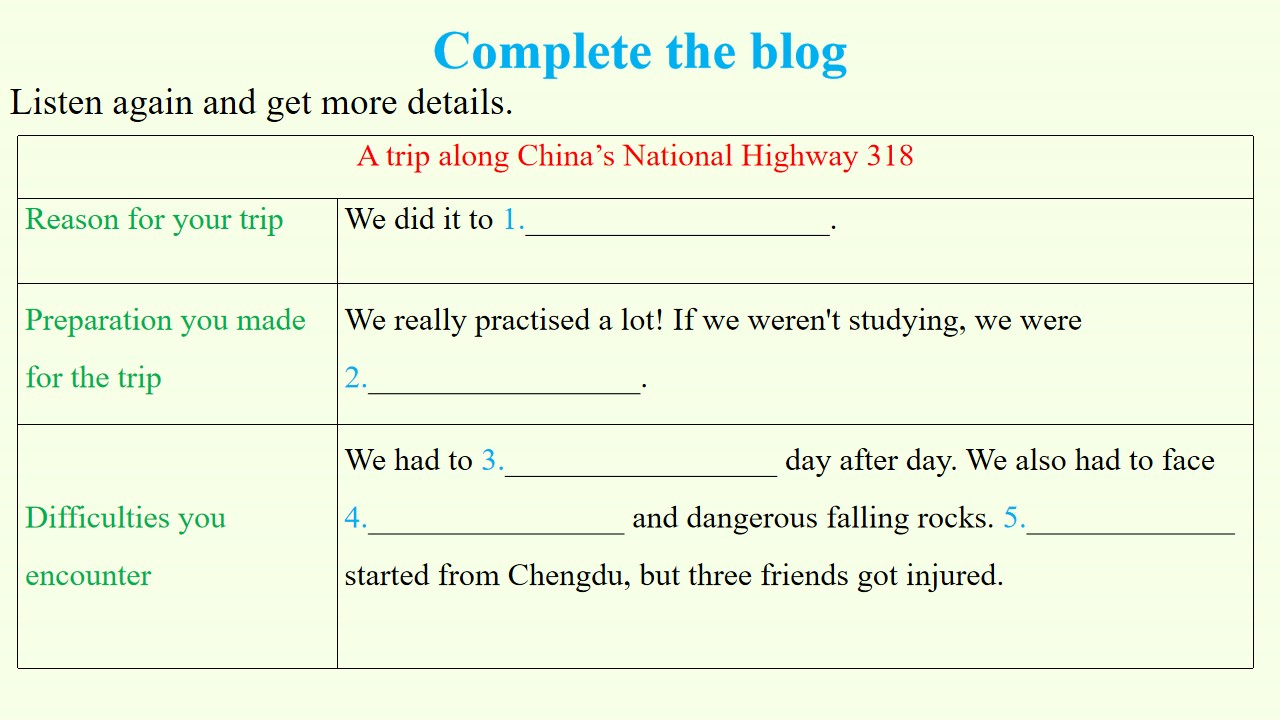 Complete the blog

Listen again and get more details.

| A trip along China's National Highway 318 | |
|---|---|
| Reason for your trip | We did it to 1.____. |
| Preparation you made for the trip | We really practised a lot! If we weren't studying, we were 2.____. |
| Difficulties you encounter | We had to 3.____ day after day. We also had to face 4.____ and dangerous falling rocks. 5.____ started from Chengdu, but three friends got injured. |